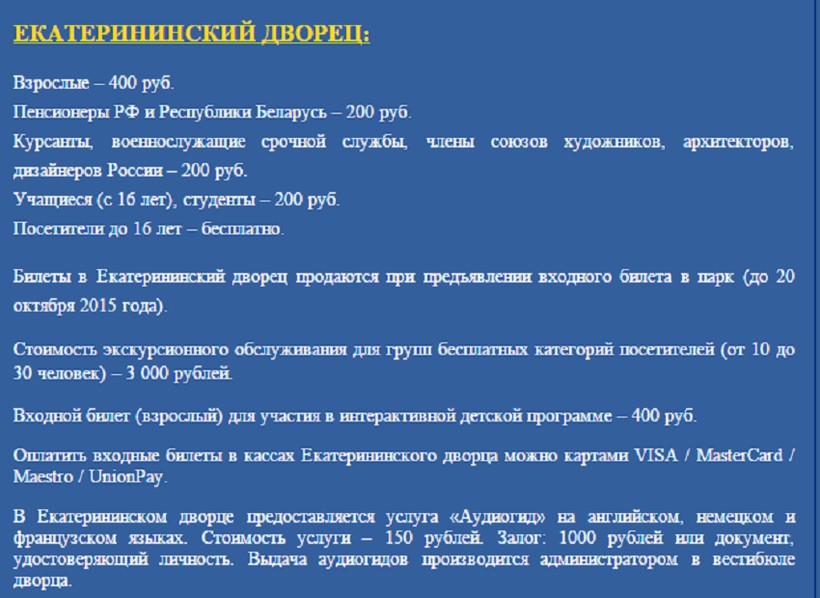 ЕКАТЕРИНИНСКИЙ ДВОРЕЦ:

Взрослые – 400 руб.

Пенсионеры РФ и Республики Беларусь – 200 руб.

Курсанты, военнослужащие срочной службы, члены союзов художников, архитекторов, дизайнеров России – 200 руб.

Учащиеся (с 16 лет), студенты – 200 руб.

Посетители до 16 лет – бесплатно.

Билеты в Екатерининский дворец продаются при предъявлении входного билета в парк (до 20 октября 2015 года).

Стоимость экскурсионного обслуживания для групп бесплатных категорий посетителей (от 10 до 30 человек) – 3 000 рублей.

Входной билет (взрослый) для участия в интерактивной детской программе – 400 руб.

Оплатить входные билеты в кассах Екатерининского дворца можно картами VISA / MasterCard / Maestro / UnionPay.

В Екатерининском дворце предоставляется услуга «Аудиогид» на английском, немецком и французском языках. Стоимость услуги – 150 рублей. Залог: 1000 рублей или документ, удостоверяющий личность. Выдача аудиогидов производится администратором в вестибюле дворца.